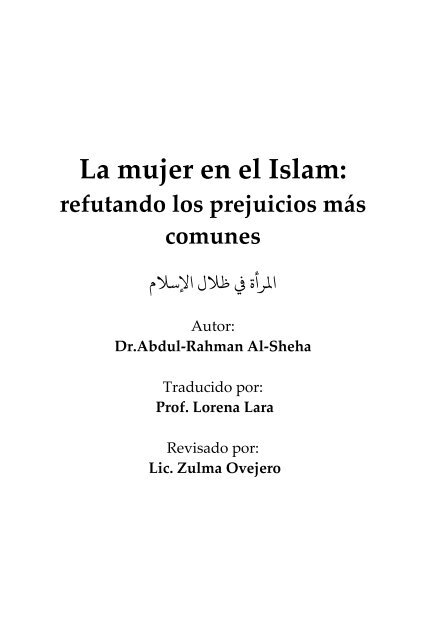 La mujer en el Islam: refutando los prejuicios más comunes

المرأة في ظلال الإسلام

Autor:
Dr.Abdul-Rahman Al-Sheha

Traducido por:
Prof. Lorena Lara

Revisado por:
Lic. Zulma Ovejero